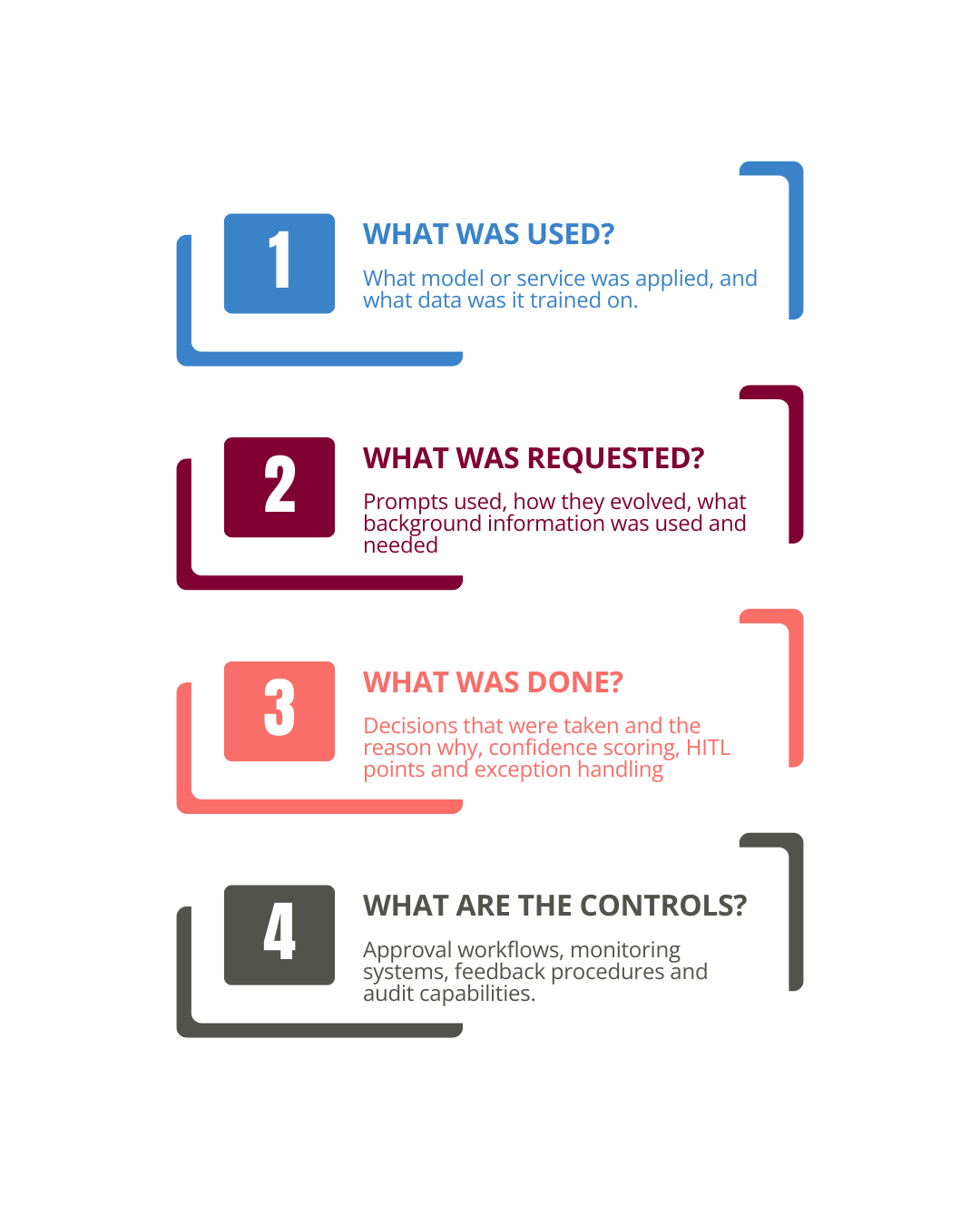 1

WHAT WAS USED?

What model or service was applied, and what data was it trained on.

2

WHAT WAS REQUESTED?

Prompts used, how they evolved, what background information was used and needed

3

WHAT WAS DONE?

Decisions that were taken and the reason why, confidence scoring, HITL points and exception handling

4

WHAT ARE THE CONTROLS?

Approval workflows, monitoring systems, feedback procedures and audit capabilities.